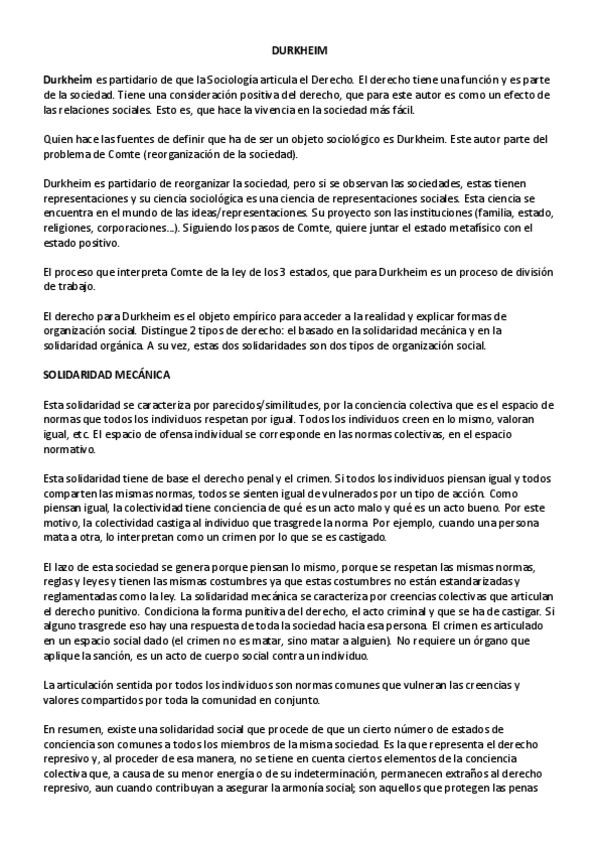 DURKHEIM

Durkheim es partidario de que la Sociología articula el Derecho. El derecho tiene una función y es parte de la sociedad. Tiene una consideración positiva del derecho, que para este autor es como un efecto de las relaciones sociales. Esto es, que hace la vivencia en la sociedad más fácil.

Quien hace las fuentes de definir que ha de ser un objeto sociológico es Durkheim. Este autor parte del problema de Comte (reorganización de la sociedad).

Durkheim es partidario de reorganizar la sociedad, pero si se observan las sociedades, estas tienen representaciones y su ciencia sociológica es una ciencia de representaciones sociales. Esta ciencia se encuentra en el mundo de las ideas/representaciones. Su proyecto son las instituciones (familia, estado, religiones, corporaciones...). Siguiendo los pasos de Comte, quiere juntar el estado metafísico con el estado positivo.

El proceso que interpreta Comte de la ley de los 3 estados, que para Durkheim es un proceso de división de trabajo.

El derecho para Durkheim es el objeto empírico para acceder a la realidad y explicar formas de organización social. Distingue 2 tipos de derecho: el basado en la solidaridad mecánica y en la solidaridad orgánica. A su vez, estas dos solidaridades son dos tipos de organización social.

SOLIDARIDAD MECÁNICA

Esta solidaridad se caracteriza por parecidos/similitudes, por la conciencia colectiva que es el espacio de normas que todos los individuos respetan por igual. Todos los individuos creen en lo mismo, valoran igual, etc. El espacio de ofensa individual se corresponde en las normas colectivas, en el espacio normativo.

Esta solidaridad tiene de base el derecho penal y el crimen. Si todos los individuos piensan igual y todos comparten las mismas normas, todos se sienten igual de vulnerados por un tipo de acción. Como piensan igual, la colectividad tiene conciencia de qué es un acto malo y qué es un acto bueno. Por este motivo, la colectividad castiga al individuo que trasgrede la norma. Por ejemplo, cuando una persona mata a otra, lo interpretan como un crimen por lo que se es castigado.

El lazo de esta sociedad se genera porque piensan lo mismo, porque se respetan las mismas normas, reglas y leyes y tienen las mismas costumbres ya que estas costumbres no están estandarizadas y reglamentadas como la ley. La solidaridad mecánica se caracteriza por creencias colectivas que articulan el derecho punitivo. Condiciona la forma punitiva del derecho, el acto criminal y que se ha de castigar. Si alguno trasgrede eso hay una respuesta de toda la sociedad hacia esa persona. El crimen es articulado en un espacio social dado (el crimen no es matar, sino matar a alguien). No requiere un órgano que aplique la sanción, es un acto de cuerpo social contra un individuo.

La articulación sentida por todos los individuos son normas comunes que vulneran las creencias y valores compartidos por toda la comunidad en conjunto.

En resumen, existe una solidaridad social que procede de que un cierto número de estados de conciencia son comunes a todos los miembros de la misma sociedad. Es la que representa el derecho represivo y, al proceder de esa manera, no se tiene en cuenta ciertos elementos de la conciencia colectiva que, a causa de su menor energía o de su indeterminación, permanecen extraños al derecho represivo, aun cuando contribuyan a asegurar la armonía social; son aquellos que protegen las penas